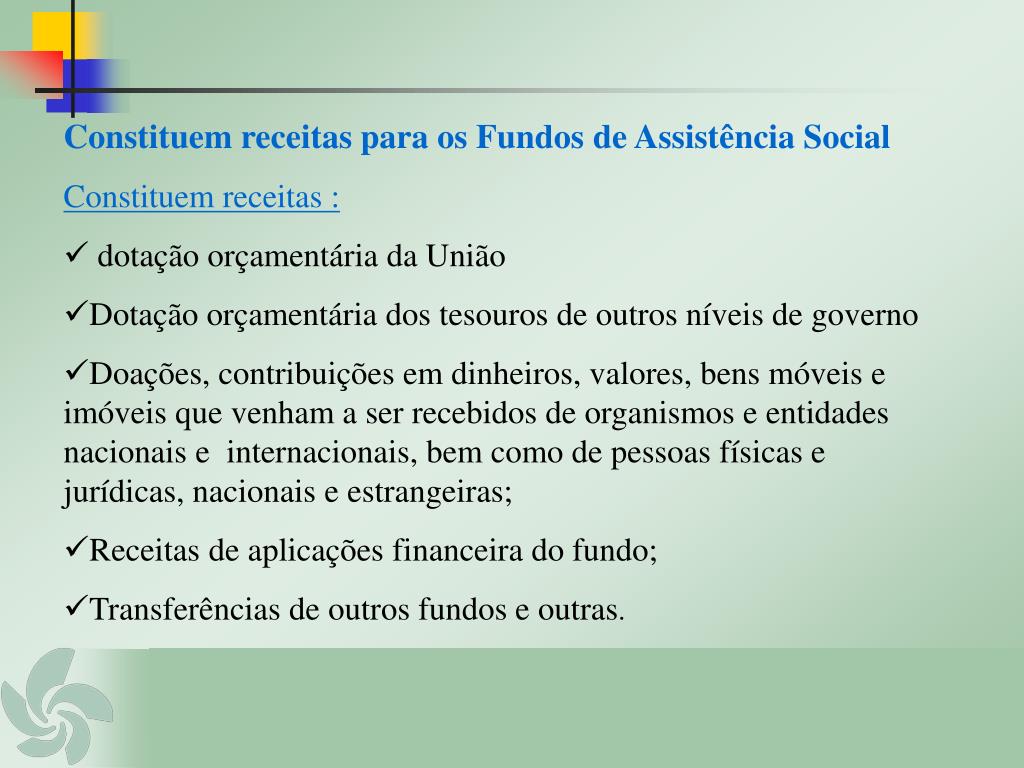 Constituem receitas para os Fundos de Assistência Social

Constituem receitas :

✓ dotação orçamentária da União

✓Dotação orçamentária dos tesouros de outros níveis de governo

✓Doações, contribuições em dinheiros, valores, bens móveis e imóveis que venham a ser recebidos de organismos e entidades nacionais e internacionais, bem como de pessoas físicas e jurídicas, nacionais e estrangeiras;

✓Receitas de aplicações financeira do fundo;

✓Transferências de outros fundos e outras.